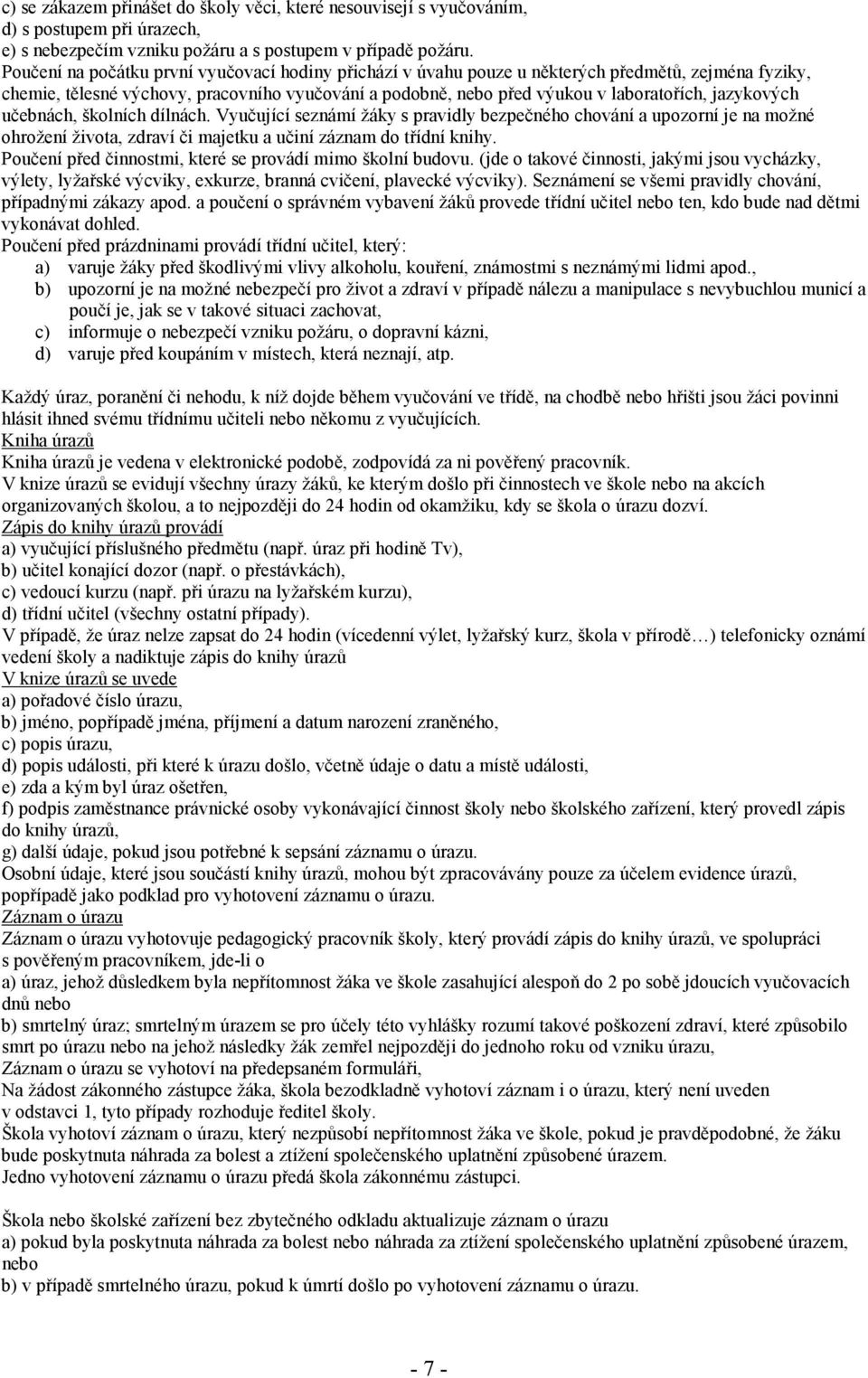 c) se zákazem přinášet do školy věci, které nesouvisejí s vyučováním,
d) s postupem při úrazech,
e) s nebezpečím vzniku požáru a s postupem v případě požáru.
Poučení na počátku první vyučovací hodiny přichází v úvahu pouze u některých předmětů, zejména fyziky, chemie, tělesné výchovy, pracovního vyučování a podobně, nebo před výukou v laboratořích, jazykových učebnách, školních dílnách. Vyučující seznámí žáky s pravidly bezpečného chování a upozorní je na možné ohrožení života, zdraví či majetku a učiní záznam do třídní knihy.
Poučení před činnostmi, které se provádí mimo školní budovu. (jde o takové činnosti, jakými jsou vycházky, výlety, lyžařské výcviky, exkurze, branná cvičení, plavecké výcviky). Seznámení se všemi pravidly chování, případnými zákazy apod. a poučení o správném vybavení žáků provede třídní učitel nebo ten, kdo bude nad dětmi vykonávat dohled.
Poučení před prázdninami provádí třídní učitel, který:
a) varuje žáky před škodlivými vlivy alkoholu, kouření, známostmi s neznámými lidmi apod.,
b) upozorní je na možné nebezpečí pro život a zdraví v případě nálezu a manipulace s nevybuchlou municí a poučí je, jak se v takové situaci zachovat,
c) informuje o nebezpečí vzniku požáru, o dopravní kázni,
d) varuje před koupáním v místech, která neznají, atp.

Každý úraz, poranění či nehodu, k níž dojde během vyučování ve třídě, na chodbě nebo hřišti jsou žáci povinni hlásit ihned svému třídnímu učiteli nebo někomu z vyučujících.
Kniha úrazů
Kniha úrazů je vedena v elektronické podobě, zodpovídá za ni pověřený pracovník.
V knize úrazů se evidují všechny úrazy žáků, ke kterým došlo při činnostech ve škole nebo na akcích organizovaných školou, a to nejpozději do 24 hodin od okamžiku, kdy se škola o úrazu dozví.
Zápis do knihy úrazů provádí
a) vyučující příslušného předmětu (např. úraz při hodině Tv),
b) učitel konající dozor (např. o přestávkách),
c) vedoucí kurzu (např. při úrazu na lyžařském kurzu),
d) třídní učitel (všechny ostatní případy).
V případě, že úraz nelze zapsat do 24 hodin (vícedenní výlet, lyžařský kurz, škola v přírodě…) telefonicky oznámí vedení školy a nadiktuje zápis do knihy úrazů
V knize úrazů se uvede
a) pořadové číslo úrazu,
b) jméno, popřípadě jména, příjmení a datum narození zraněného,
c) popis úrazu,
d) popis události, při které k úrazu došlo, včetně údaje o datu a místě události,
e) zda a kým byl úraz ošetřen,
f) podpis zaměstnance právnické osoby vykonávající činnost školy nebo školského zařízení, který provedl zápis do knihy úrazů,
g) další údaje, pokud jsou potřebné k sepsání záznamu o úrazu.
Osobní údaje, které jsou součástí knihy úrazů, mohou být zpracovávány pouze za účelem evidence úrazů, popřípadě jako podklad pro vyhotovení záznamu o úrazu.
Záznam o úrazu
Záznam o úrazu vyhotovuje pedagogický pracovník školy, který provádí zápis do knihy úrazů, ve spolupráci s pověřeným pracovníkem, jde-li o
a) úraz, jehož důsledkem byla nepřítomnost žáka ve škole zasahující alespoň do 2 po sobě jdoucích vyučovacích dnů nebo
b) smrtelný úraz; smrtelným úrazem se pro účely této vyhlášky rozumí takové poškození zdraví, které způsobilo smrt po úrazu nebo na jehož následky žák zemřel nejpozději do jednoho roku od vzniku úrazu,
Záznam o úrazu se vyhotoví na předepsaném formuláři,
Na žádost zákonného zástupce žáka, škola bezodkladně vyhotoví záznam i o úrazu, který není uveden v odstavci 1, tyto případy rozhoduje ředitel školy.
Škola vyhotoví záznam o úrazu, který nezpůsobí nepřítomnost žáka ve škole, pokud je pravděpodobné, že žáku bude poskytnuta náhrada za bolest a ztížení společenského uplatnění způsobené úrazem.
Jedno vyhotovení záznamu o úrazu předá škola zákonnému zástupci.

Škola nebo školské zařízení bez zbytečného odkladu aktualizuje záznam o úrazu
a) pokud byla poskytnuta náhrada za bolest nebo náhrada za ztížení společenského uplatnění způsobené úrazem, nebo
b) v případě smrtelného úrazu, pokud k úmrtí došlo po vyhotovení záznamu o úrazu.

- 7 -